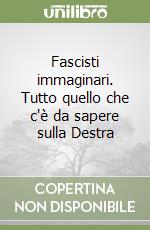 unilibro

Fascisti immaginari. Tutto quello che c'è da sapere sulla Destra

COPERTINA NON DISPONIBILE